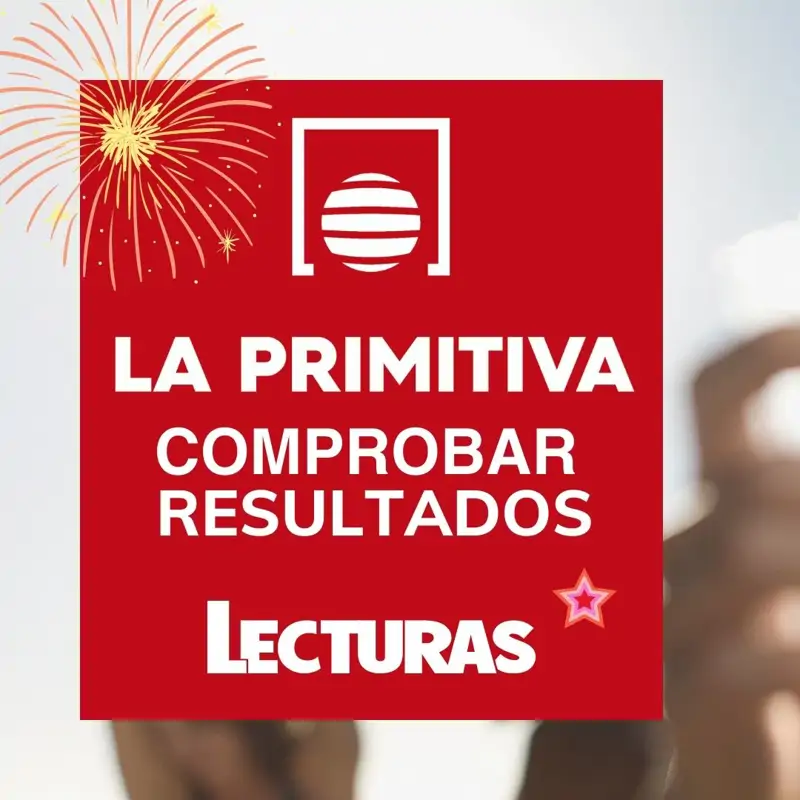 LA PRIMITIVA
COMPROBAR RESULTADOS

LECTURAS